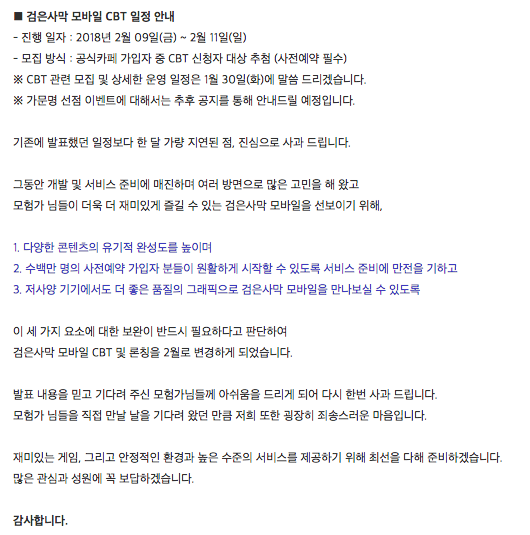 ■ 검은사막 모바일 CBT 일정 안내
- 진행 일자 : 2018년 2월 09일(금) ~ 2월 11일(일)
- 모집 방식 : 공식카페 가입자 중 CBT 신청자 대상 추첨 (사전예약 필수)
※ CBT 관련 모집 및 상세한 운영 일정은 1월 30일(화)에 말씀 드리겠습니다.
※ 가문명 선점 이벤트에 대해서는 추후 공지를 통해 안내드릴 예정입니다.

기존에 발표했던 일정보다 한 달 가량 지연된 점, 진심으로 사과 드립니다.

그동안 개발 및 서비스 준비에 매진하며 여러 방면으로 많은 고민을 해 왔고
모험가 님들이 더욱 더 재미있게 즐길 수 있는 검은사막 모바일을 선보이기 위해,

1. 다양한 콘텐츠의 유기적 완성도를 높이며
2. 수백만 명의 사전예약 가입자 분들이 원활하게 시작할 수 있도록 서비스 준비에 만전을 기하고
3. 저사양 기기에서도 더 좋은 품질의 그래픽으로 검은사막 모바일을 만나보실 수 있도록

이 세 가지 요소에 대한 보완이 반드시 필요하다고 판단하여
검은사막 모바일 CBT 및 론칭을 2월로 변경하게 되었습니다.

발표 내용을 믿고 기다려 주신 모험가님들께 아쉬움을 드리게 되어 다시 한번 사과 드립니다.
모험가 님들을 직접 만날 날을 기다려 왔던 만큼 저희 또한 굉장히 죄송스러운 마음입니다.

재미있는 게임, 그리고 안정적인 환경과 높은 수준의 서비스를 제공하기 위해 최선을 다해 준비하겠습니다.
많은 관심과 성원에 꼭 보답하겠습니다.

감사합니다.